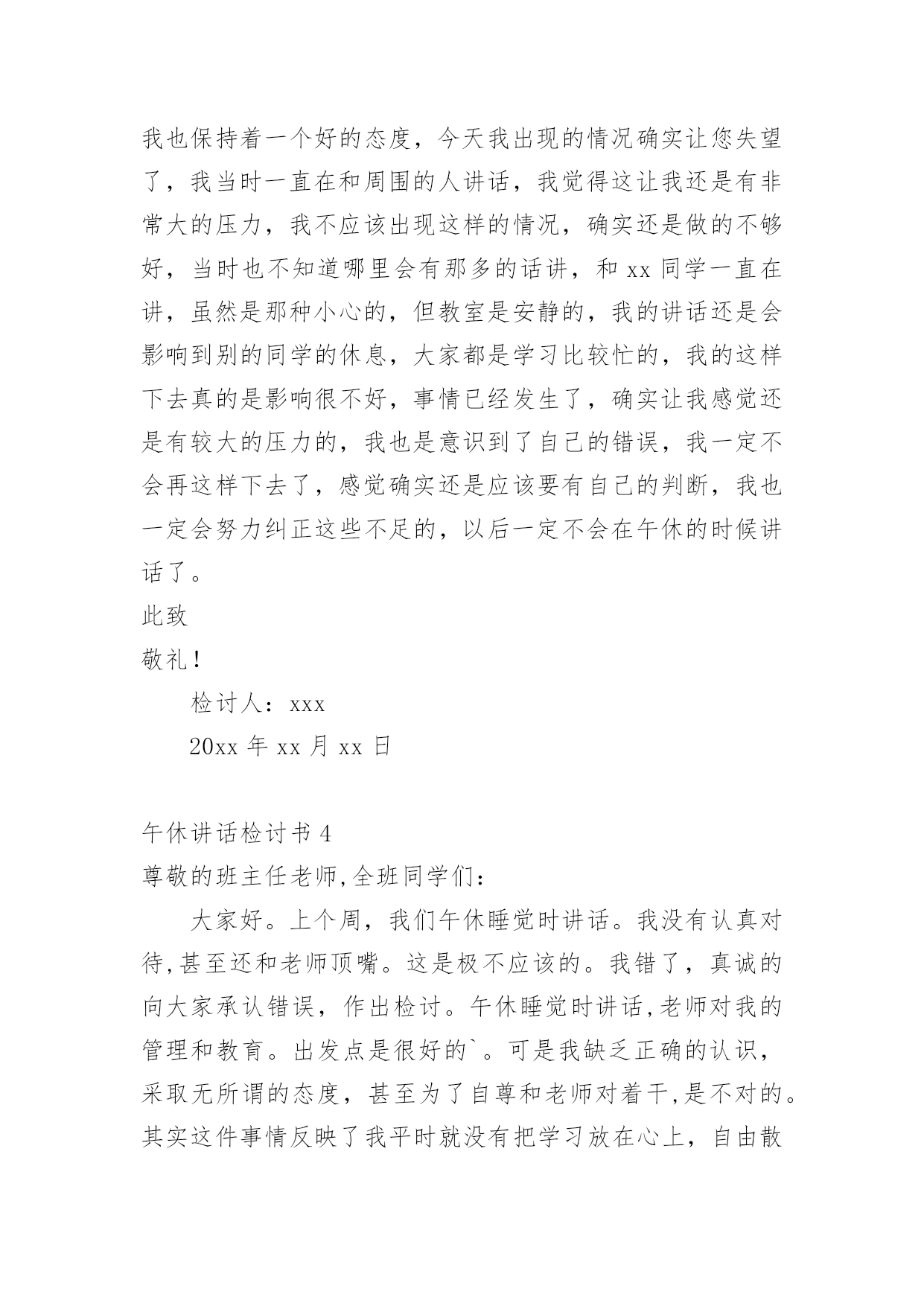 我也保持着一个好的态度，今天我出现的情况确实让您失望了，我当时一直在和周围的人讲话，我觉得这让我还是有非常大的压力，我不应该出现这样的情况，确实还是做的不够好，当时也不知道哪里会有那多的话讲，和 xx 同学一直在讲，虽然是那种小心的，但教室是安静的，我的讲话还是会影响到别的同学的休息，大家都是学习比较忙的，我的这样下去真的是影响很不好，事情已经发生了，确实让我感觉还是有较大的压力的，我也是意识到了自己的错误，我一定不会再这样下去了，感觉确实还是应该要有自己的判断，我也一定会努力纠正这些不足的，以后一定不会在午休的时候讲话了。

此致

敬礼！

检讨人：xxx

20xx 年 xx 月 xx 日

午休讲话检讨书 4

尊敬的班主任老师,全班同学们：

大家好。上个周，我们午休睡觉时讲话。我没有认真对待,甚至还和老师顶嘴。这是极不应该的。我错了，真诚的向大家承认错误，作出检讨。午休睡觉时讲话,老师对我的管理和教育。出发点是很好的`。可是我缺乏正确的认识，采取无所谓的态度，甚至为了自尊和老师对着干,是不对的。其实这件事情反映了我平时就没有把学习放在心上，自由散